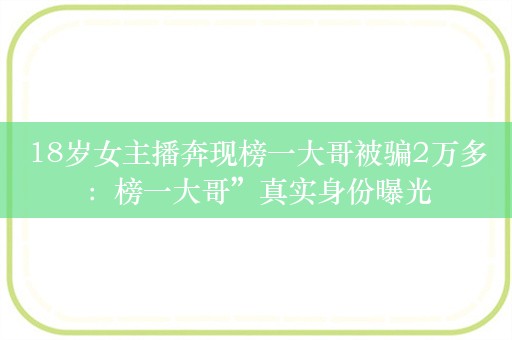 18岁女主播奔现榜一大哥被骗2万多：榜一大哥”真实身份曝光